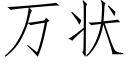 万状